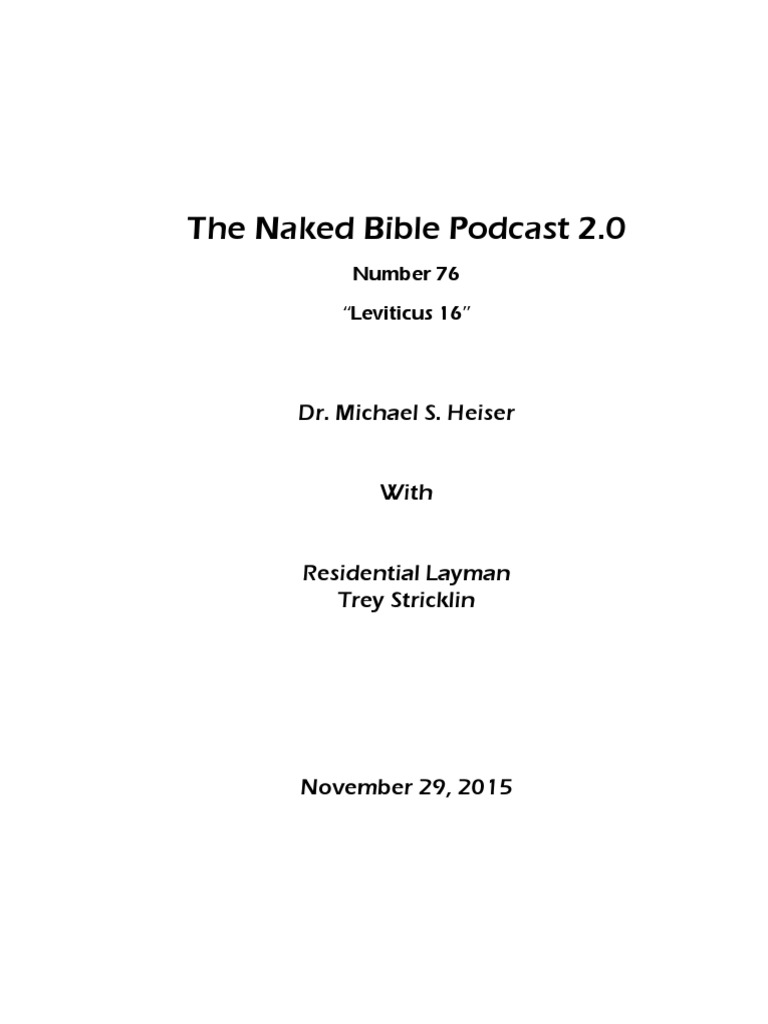 The Naked Bible Podcast 2.0

Number 76

"Leviticus 16"

Dr. Michael S. Heiser

With

Residential Layman
Trey Stricklin

November 29, 2015